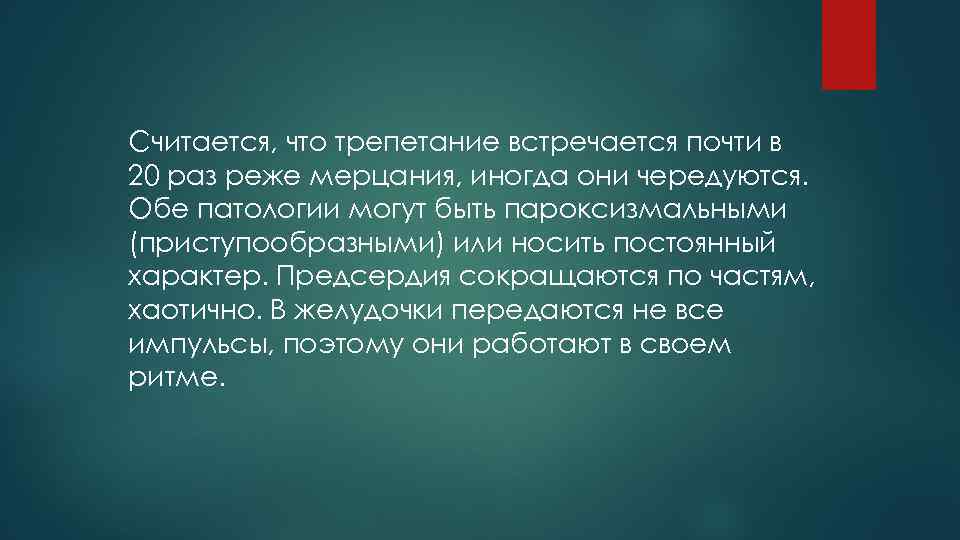 Считается, что трепетание встречается почти в 20 раз реже мерцания, иногда они чередуются. Обе патологии могут быть пароксизмальными (приступообразными) или носить постоянный характер. Предсердия сокращаются по частям, хаотично. В желудочки передаются не все импульсы, поэтому они работают в своем ритме.